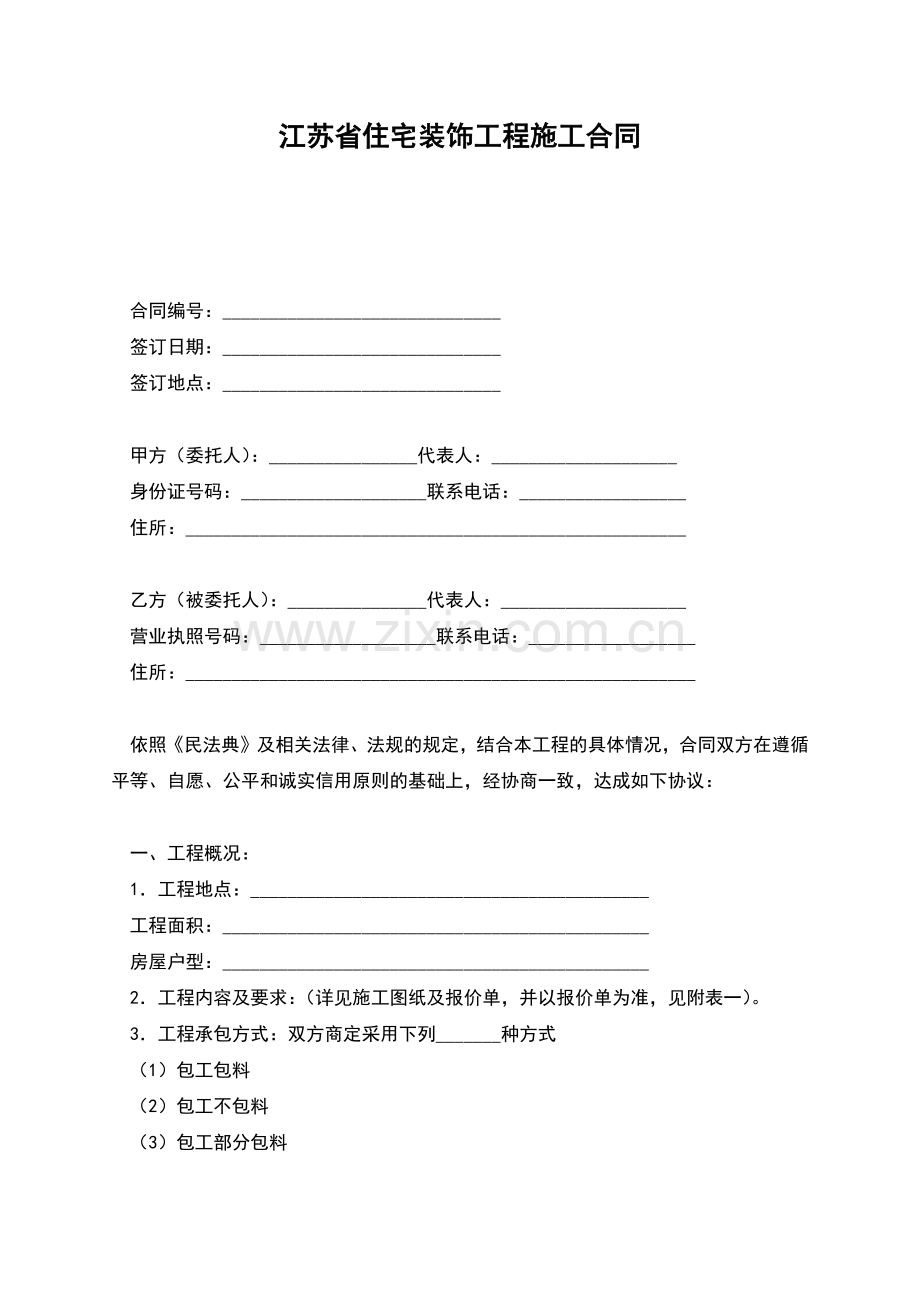 江苏省住宅装饰工程施工合同

合同编号：____
签订日期：____
签订地点：____

甲方（委托人）：____代表人：____
身份证号码：____联系电话：____
住所：____

乙方（被委托人）：____代表人：____
营业执照号码：____联系电话：____
住所：____

依照《民法典》及相关法律、法规的规定，结合本工程的具体情况，合同双方在遵循平等、自愿、公平和诚实信用原则的基础上，经协商一致，达成如下协议：

一、工程概况：
1．工程地点：____
工程面积：____
房屋户型：____
2．工程内容及要求：（详见施工图纸及报价单，并以报价单为准，见附表一）。
3．工程承包方式：双方商定采用下列____种方式
（1）包工包料
（2）包工不包料
（3）包工部分包料

www.zixin.com.cn